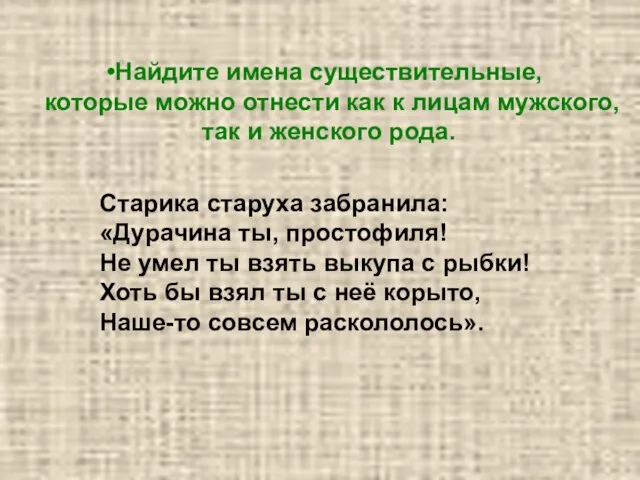 •Найдите имена существительные, которые можно отнести как к лицам мужского, так и женского рода.

Старика старуха забранила:
«Дурачина ты, простофиля!
Не умел ты взять выкупа с рыбки!
Хоть бы взял ты с неё корыто,
Наше-то совсем раскололось».